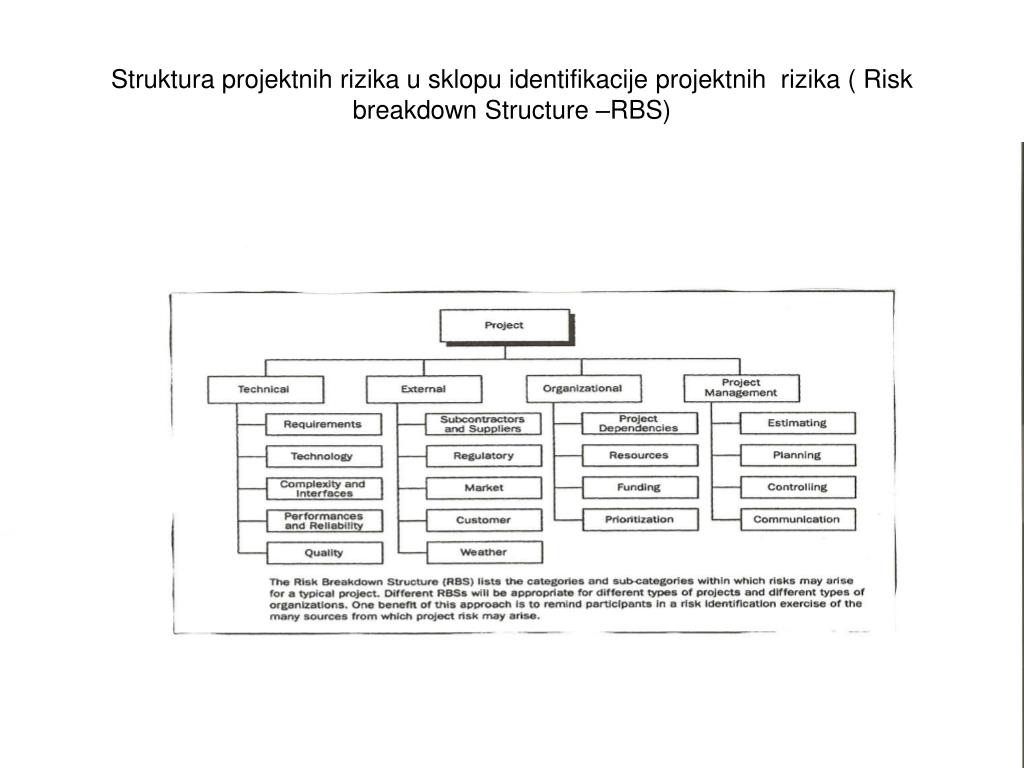 Struktura projektnih rizika u sklopu identifikacije projektnih rizika ( Risk breakdown Structure –RBS)

Project

Technical

Requirements

Technology

Complexity and Interfaces

Performances and Reliability

Quality

External

Subcontractors and Suppliers

Regulatory

Market

Customer

Weather

Organizational

Project Dependencies

Resources

Funding

Prioritization

Project Management

Estimating

Planning

Controlling

Communication

The Risk Breakdown Structure (RBS) lists the categories and sub-categories within which risks may arise for a typical project. Different RBSs will be appropriate for different types of projects and different types of organizations. One benefit of this approach is to remind participants in a risk identification exercise of the many sources from which project risk may arise.